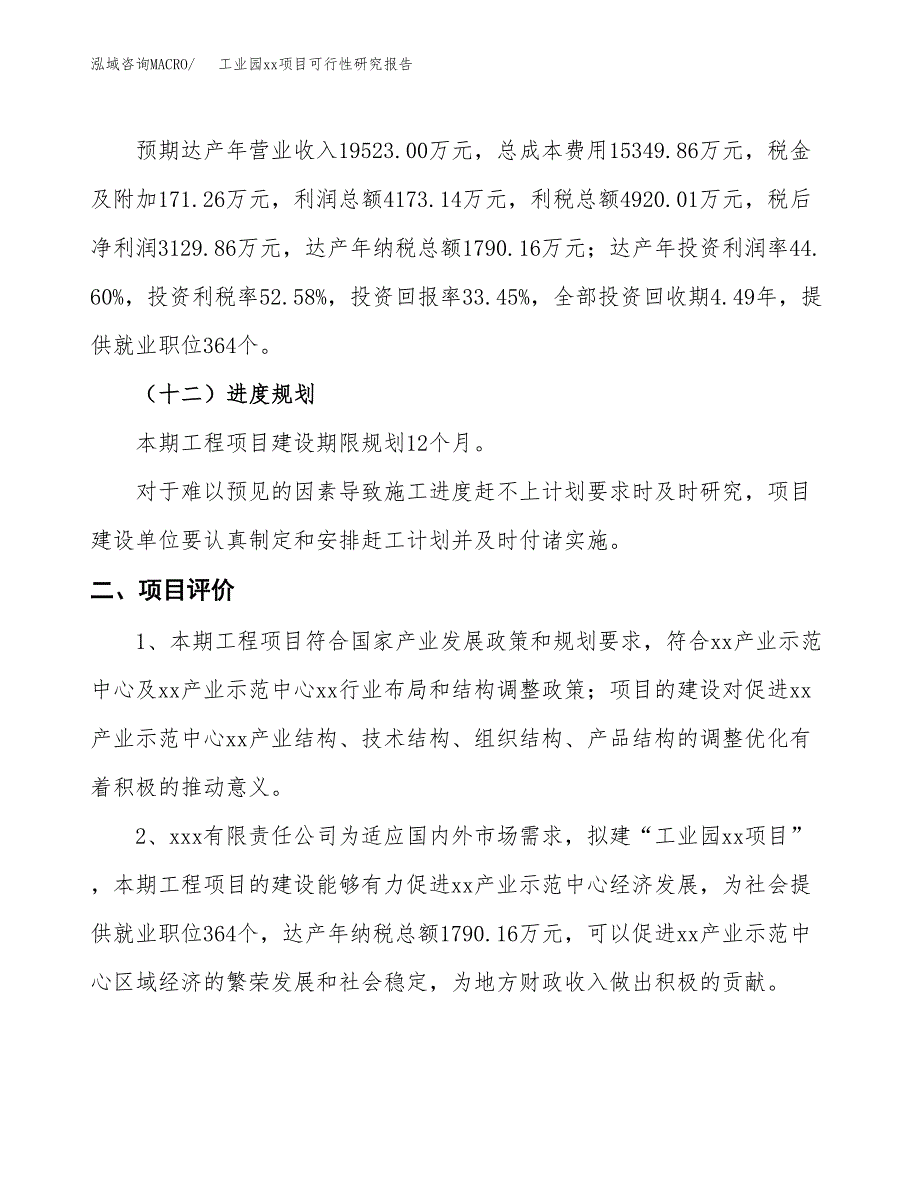 泓域咨询MACRO/　工业园xx项目可行性研究报告

预期达产年营业收入19523.00万元，总成本费用15349.86万元，税金及附加171.26万元，利润总额4173.14万元，利税总额4920.01万元，税后净利润3129.86万元，达产年纳税总额1790.16万元；达产年投资利润率44.60%，投资利税率52.58%，投资回报率33.45%，全部投资回收期4.49年，提供就业职位364个。

（十二）进度规划

本期工程项目建设期限规划12个月。

对于难以预见的因素导致施工进度赶不上计划要求时及时研究，项目建设单位要认真制定和安排赶工计划并及时付诸实施。

二、项目评价

1、本期工程项目符合国家产业发展政策和规划要求，符合xx产业示范中心及xx产业示范中心xx行业布局和结构调整政策；项目的建设对促进xx产业示范中心xx产业结构、技术结构、组织结构、产品结构的调整优化有着积极的推动意义。

2、xxx有限责任公司为适应国内外市场需求，拟建“工业园xx项目”，本期工程项目的建设能够有力促进xx产业示范中心经济发展，为社会提供就业职位364个，达产年纳税总额1790.16万元，可以促进xx产业示范中心区域经济的繁荣发展和社会稳定，为地方财政收入做出积极的贡献。